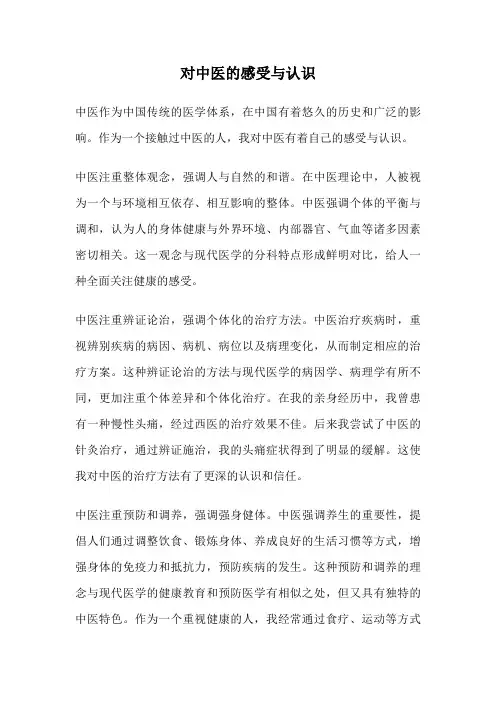 对中医的感受与认识

中医作为中国传统的医学体系，在中国有着悠久的历史和广泛的影响。作为一个接触过中医的人，我对中医有着自己的感受与认识。

中医注重整体观念，强调人与自然的和谐。在中医理论中，人被视为一个与环境相互依存、相互影响的整体。中医强调个体的平衡与调和，认为人的身体健康与外界环境、内部器官、气血等诸多因素密切相关。这一观念与现代医学的分科特点形成鲜明对比，给人一种全面关注健康的感受。

中医注重辨证论治，强调个体化的治疗方法。中医治疗疾病时，重视辨别疾病的病因、病机、病位以及病理变化，从而制定相应的治疗方案。这种辨证论治的方法与现代医学的病因学、病理学有所不同，更加注重个体差异和个体化治疗。在我的亲身经历中，我曾患有一种慢性头痛，经过西医的治疗效果不佳。后来我尝试了中医的针灸治疗，通过辨证施治，我的头痛症状得到了明显的缓解。这使我对中医的治疗方法有了更深的认识和信任。

中医注重预防和调养，强调强身健体。中医强调养生的重要性，提倡人们通过调整饮食、锻炼身体、养成良好的生活习惯等方式，增强身体的免疫力和抵抗力，预防疾病的发生。这种预防和调养的理念与现代医学的健康教育和预防医学有相似之处，但又具有独特的中医特色。作为一个重视健康的人，我经常通过食疗、运动等方式